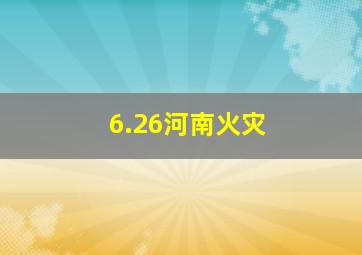 6.26河南火灾